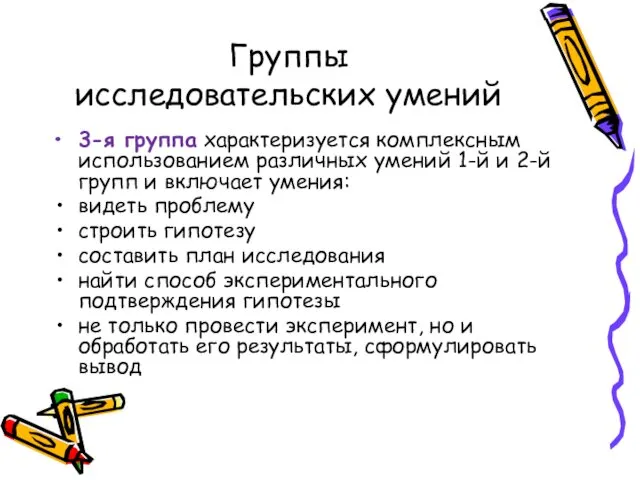 Группы исследовательских умений

• 3-я группа характеризуется комплексным использованием различных умений 1-й и 2-й групп и включает умения:
• видеть проблему
• строить гипотезу
• составить план исследования
• найти способ экспериментального подтверждения гипотезы
• не только провести эксперимент, но и обработать его результаты, сформулировать вывод